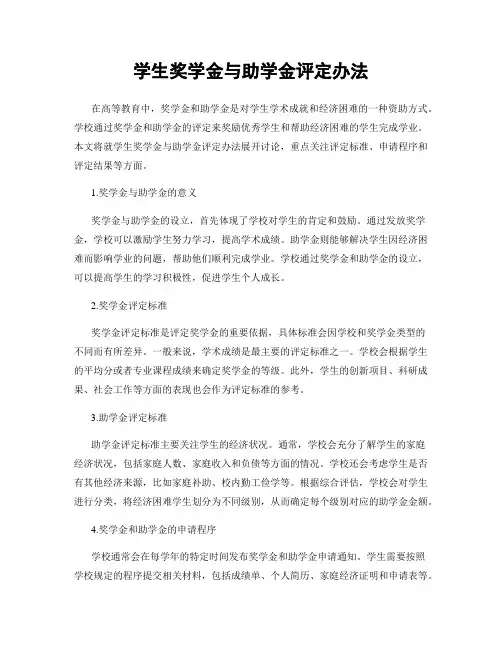 学生奖学金与助学金评定办法

在高等教育中，奖学金和助学金是对学生学术成就和经济困难的一种资助方式。学校通过奖学金和助学金的评定来奖励优秀学生和帮助经济困难的学生完成学业。本文将就学生奖学金与助学金评定办法展开讨论，重点关注评定标准、申请程序和评定结果等方面。

1.奖学金与助学金的意义

奖学金与助学金的设立，首先体现了学校对学生的肯定和鼓励。通过发放奖学金，学校可以激励学生努力学习，提高学术成绩。助学金则能够解决学生因经济困难而影响学业的问题，帮助他们顺利完成学业。学校通过奖学金和助学金的设立，可以提高学生的学习积极性，促进学生个人成长。

2.奖学金评定标准

奖学金评定标准是评定奖学金的重要依据，具体标准会因学校和奖学金类型的不同而有所差异。一般来说，学术成绩是最主要的评定标准之一。学校会根据学生的平均分或者专业课程成绩来确定奖学金的等级。此外，学生的创新项目、科研成果、社会工作等方面的表现也会作为评定标准的参考。

3.助学金评定标准

助学金评定标准主要关注学生的经济状况。通常，学校会充分了解学生的家庭经济状况，包括家庭人数、家庭收入和负债等方面的情况。学校还会考虑学生是否有其他经济来源，比如家庭补助、校内勤工俭学等。根据综合评估，学校会对学生进行分类，将经济困难学生划分为不同级别，从而确定每个级别对应的助学金金额。

4.奖学金和助学金的申请程序

学校通常会在每学年的特定时间发布奖学金和助学金申请通知。学生需要按照学校规定的程序提交相关材料，包括成绩单、个人简历、家庭经济证明和申请表等。